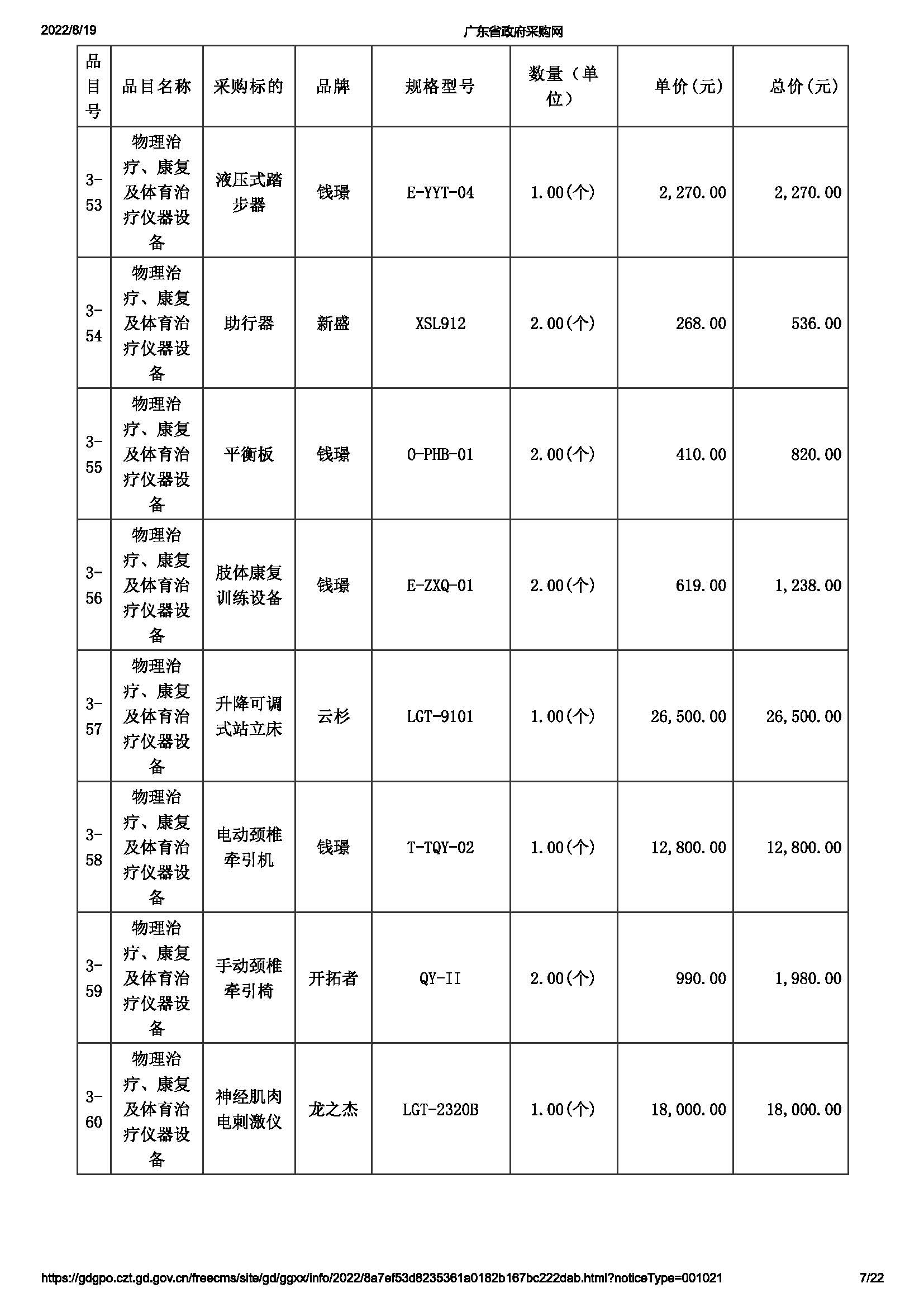 2022/8/19 广东省政府采购网

| 品目号 | 品目名称 | 采购标的 | 品牌 | 规格型号 | 数量（单位） | 单价(元) | 总价(元) |
|---|---|---|---|---|---|---|---|
| 3-53 | 物理治疗、康复及体育治疗仪器设备 | 液压式踏步器 | 钱璟 | E-YYT-04 | 1.00(个) | 2,270.00 | 2,270.00 |
| 3-54 | 物理治疗、康复及体育治疗仪器设备 | 助行器 | 新盛 | XSL912 | 2.00(个) | 268.00 | 536.00 |
| 3-55 | 物理治疗、康复及体育治疗仪器设备 | 平衡板 | 钱璟 | O-PHB-01 | 2.00(个) | 410.00 | 820.00 |
| 3-56 | 物理治疗、康复及体育治疗仪器设备 | 肢体康复训练设备 | 钱璟 | E-ZXQ-01 | 2.00(个) | 619.00 | 1,238.00 |
| 3-57 | 物理治疗、康复及体育治疗仪器设备 | 升降可调式站立床 | 云杉 | LGT-9101 | 1.00(个) | 26,500.00 | 26,500.00 |
| 3-58 | 物理治疗、康复及体育治疗仪器设备 | 电动颈椎牵引机 | 钱璟 | T-TQY-02 | 1.00(个) | 12,800.00 | 12,800.00 |
| 3-59 | 物理治疗、康复及体育治疗仪器设备 | 手动颈椎牵引椅 | 开拓者 | QY-II | 2.00(个) | 990.00 | 1,980.00 |
| 3-60 | 物理治疗、康复及体育治疗仪器设备 | 神经肌肉电刺激仪 | 龙之杰 | LGT-2320B | 1.00(个) | 18,000.00 | 18,000.00 |

https://gdgpo.czt.gd.gov.cn/freecms/site/gd/ggxx/info/2022/8a7ef53d8235361a0182b167bc222dab.html?noticeType=001021 7/22